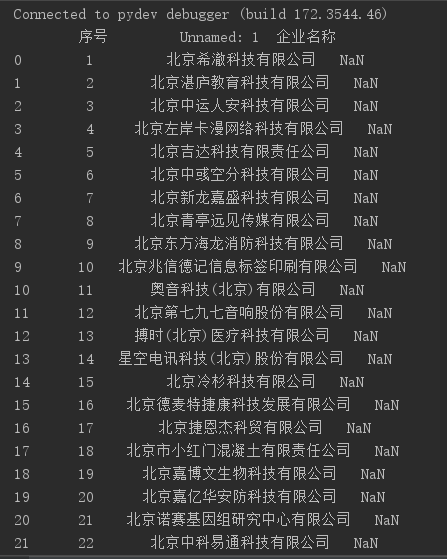 Connected to pydev debugger (build 172.3544.46)

|  | 序号 | Unnamed: 1 | 企业名称 |
|---|---|---|---|
| 0 | 1 | 北京希澈科技有限公司 | NaN |
| 1 | 2 | 北京湛庐教育科技有限公司 | NaN |
| 2 | 3 | 北京中运人安科技有限公司 | NaN |
| 3 | 4 | 北京左岸卡漫网络科技有限公司 | NaN |
| 4 | 5 | 北京吉达科技有限责任公司 | NaN |
| 5 | 6 | 北京中彧空分科技有限公司 | NaN |
| 6 | 7 | 北京新龙嘉盛科技有限公司 | NaN |
| 7 | 8 | 北京青亭远见传媒有限公司 | NaN |
| 8 | 9 | 北京东方海龙消防科技有限公司 | NaN |
| 9 | 10 | 北京兆信德记信息标签印刷有限公司 | NaN |
| 10 | 11 | 奥音科技(北京)有限公司 | NaN |
| 11 | 12 | 北京第七九七音响股份有限公司 | NaN |
| 12 | 13 | 搏时(北京)医疗科技有限公司 | NaN |
| 13 | 14 | 星空电讯科技(北京)股份有限公司 | NaN |
| 14 | 15 | 北京冷杉科技有限公司 | NaN |
| 15 | 16 | 北京德麦特捷康科技发展有限公司 | NaN |
| 16 | 17 | 北京捷恩杰科贸有限公司 | NaN |
| 17 | 18 | 北京市小红门混凝土有限责任公司 | NaN |
| 18 | 19 | 北京嘉博文生物科技有限公司 | NaN |
| 19 | 20 | 北京嘉亿华安防科技有限公司 | NaN |
| 20 | 21 | 北京诺赛基因组研究中心有限公司 | NaN |
| 21 | 22 | 北京中科易通科技有限公司 | NaN |